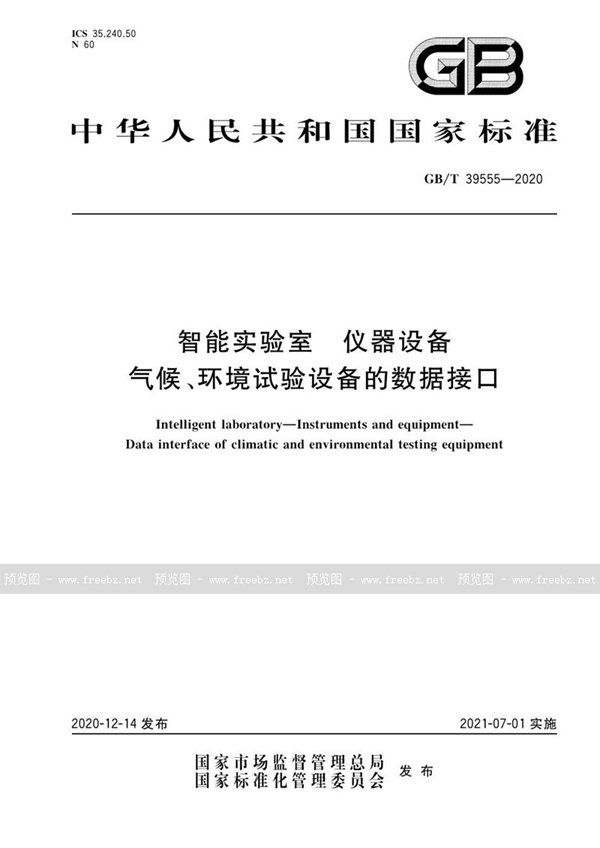 ICS 35.240.50
N 60

GB

中华人民共和国国家标准

GB/T 39555—2020

智能实验室　仪器设备
气候、环境试验设备的数据接口

Intelligent laboratory—Instruments and equipment—
Data interface of climatic and environmental testing equipment

预览图 - www.freebz.net 预览图 - www.freebz.net 预览图 - www.freebz.net 预览图 - www.freebz.net

2020-12-14 发布

2021-07-01 实施

国家市场监督管理总局
国家标准化管理委员会
发布